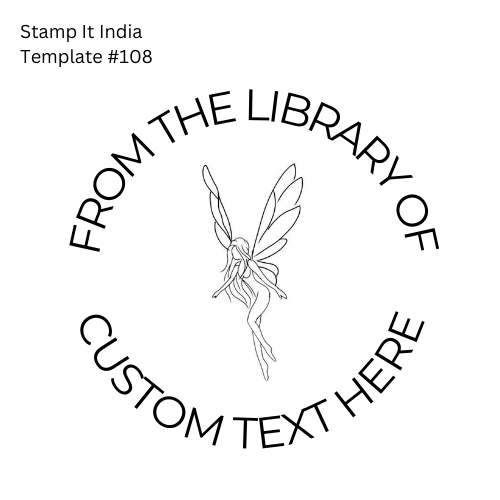 Stamp It India
Template #108

FROM THE LIBRARY OF

CUSTOM TEXT HERE